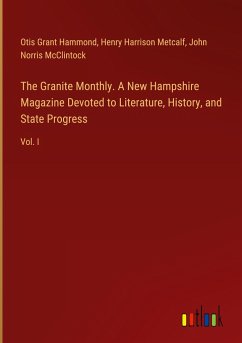 Otis Grant Hammond, Henry Harrison Metcalf, John Norris McClintock

The Granite Monthly. A New Hampshire Magazine Devoted to Literature, History, and State Progress

Vol. I

outlook